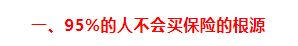 一、95%的人不会买保险的根源